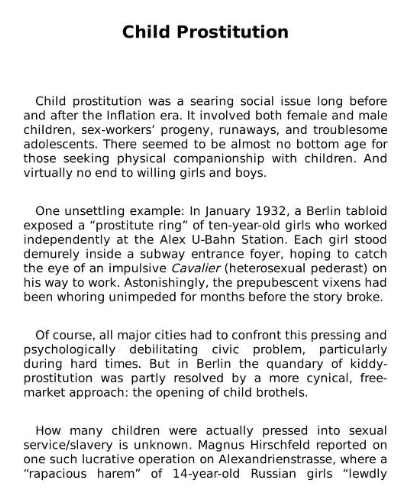 Child Prostitution

Child prostitution was a searing social issue long before and after the Inflation era. It involved both female and male children, sex-workers' progeny, runaways, and troublesome adolescents. There seemed to be almost no bottom age for those seeking physical companionship with children. And virtually no end to willing girls and boys.

One unsettling example: In January 1932, a Berlin tabloid exposed a "prostitute ring" of ten-year-old girls who worked independently at the Alex U-Bahn Station. Each girl stood demurely inside a subway entrance foyer, hoping to catch the eye of an impulsive Cavalier (heterosexual pederast) on his way to work. Astonishingly, the prepubescent vixens had been whoring unimpeded for months before the story broke.

Of course, all major cities had to confront this pressing and psychologically debilitating civic problem, particularly during hard times. But in Berlin the quandary of kiddy-prostitution was partly resolved by a more cynical, free-market approach: the opening of child brothels.

How many children were actually pressed into sexual service/slavery is unknown. Magnus Hirschfeld reported on one such lucrative operation on Alexandrienstrasse, where a "rapacious harem" of 14-year-old Russian girls "lewdly